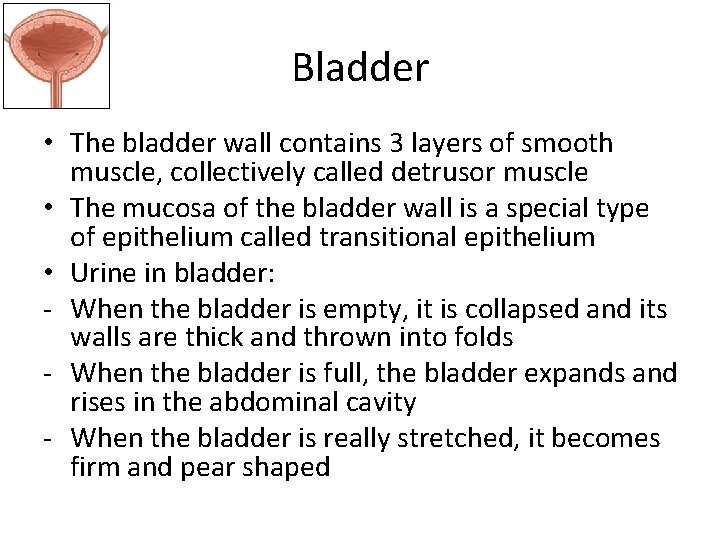 Bladder

• The bladder wall contains 3 layers of smooth muscle, collectively called detrusor muscle
• The mucosa of the bladder wall is a special type of epithelium called transitional epithelium
• Urine in bladder:
- When the bladder is empty, it is collapsed and its walls are thick and thrown into folds
- When the bladder is full, the bladder expands and rises in the abdominal cavity
- When the bladder is really stretched, it becomes firm and pear shaped